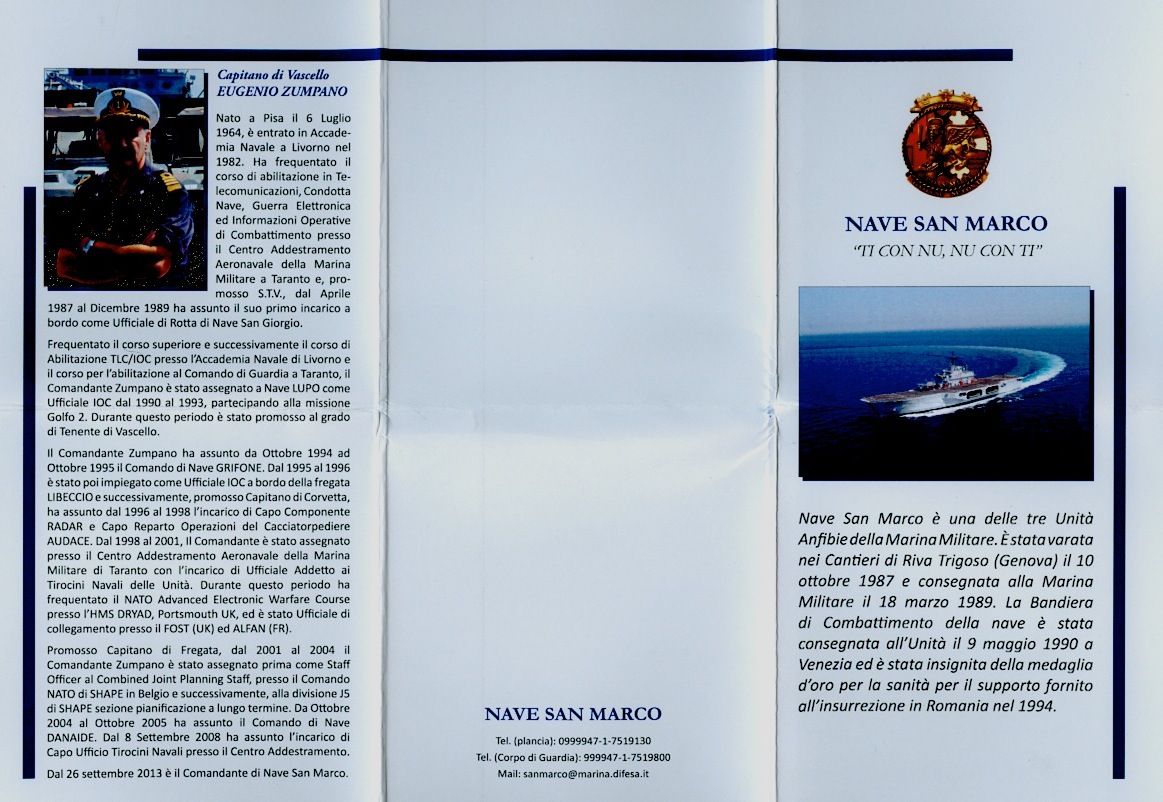 Capitano di Vascello
EUGENIO ZUMPANO

Nato a Pisa il 6 Luglio 1964, è entrato in Accademia Navale a Livorno nel 1982. Ha frequentato il corso di abilitazione in Telecomunicazioni, Condotta Nave, Guerra Elettronica ed Informazioni Operative di Combattimento presso il Centro Addestramento Aeronavale della Marina Militare a Taranto e, promosso S.T.V., dal Aprile 1987 al Dicembre 1989 ha assunto il suo primo incarico a bordo come Ufficiale di Rotta di Nave San Giorgio.

Frequentato il corso superiore e successivamente il corso di Abilitazione TLC/IOC presso l'Accademia Navale di Livorno e il corso per l'abilitazione al Comando di Guardia a Taranto, il Comandante Zumpano è stato assegnato a Nave LUPO come Ufficiale IOC dal 1990 al 1993, partecipando alla missione Golfo 2. Durante questo periodo è stato promosso al grado di Tenente di Vascello.

Il Comandante Zumpano ha assunto da Ottobre 1994 ad Ottobre 1995 il Comando di Nave GRIFONE. Dal 1995 al 1996 è stato poi impiegato come Ufficiale IOC a bordo della fregata LIBECCIO e successivamente, promosso Capitano di Corvetta, ha assunto dal 1996 al 1998 l'incarico di Capo Componente RADAR e Capo Reparto Operazioni del Cacciatorpediere AUDACE. Dal 1998 al 2001, Il Comandante è stato assegnato presso il Centro Addestramento Aeronavale della Marina Militare di Taranto con l'incarico di Ufficiale Addetto ai Tirocini Navali delle Unità. Durante questo periodo ha frequentato il NATO Advanced Electronic Warfare Course presso l'HMS DRYAD, Portsmouth UK, ed è stato Ufficiale di collegamento presso il FOST (UK) ed ALFAN (FR).

Promosso Capitano di Fregata, dal 2001 al 2004 il Comandante Zumpano è stato assegnato prima come Staff Officer al Combined Joint Planning Staff, presso il Comando NATO di SHAPE in Belgio e successivamente, alla divisione J5 di SHAPE sezione pianificazione a lungo termine. Da Ottobre 2004 al Ottobre 2005 ha assunto il Comando di Nave DANAIDE. Dal 8 Settembre 2008 ha assunto l'incarico di Capo Ufficio Tirocini Navali presso il Centro Addestramento.

Dal 26 settembre 2013 è il Comandante di Nave San Marco.

NAVE SAN MARCO

Tel. (plancia): 0999947-1-7519130
Tel. (Corpo di Guardia): 999947-1-7519800
Mail: sanmarco@marina.difesa.it

NAVE SAN MARCO
"TI CON NU, NU CON TI"

Nave San Marco è una delle tre Unità Anfibie della Marina Militare. È stata varata nei Cantieri di Riva Trigoso (Genova) il 10 ottobre 1987 e consegnata alla Marina Militare il 18 marzo 1989. La Bandiera di Combattimento della nave è stata consegnata all'Unità il 9 maggio 1990 a Venezia ed è stata insignita della medaglia d'oro per la sanità per il supporto fornito all'insurrezione in Romania nel 1994.